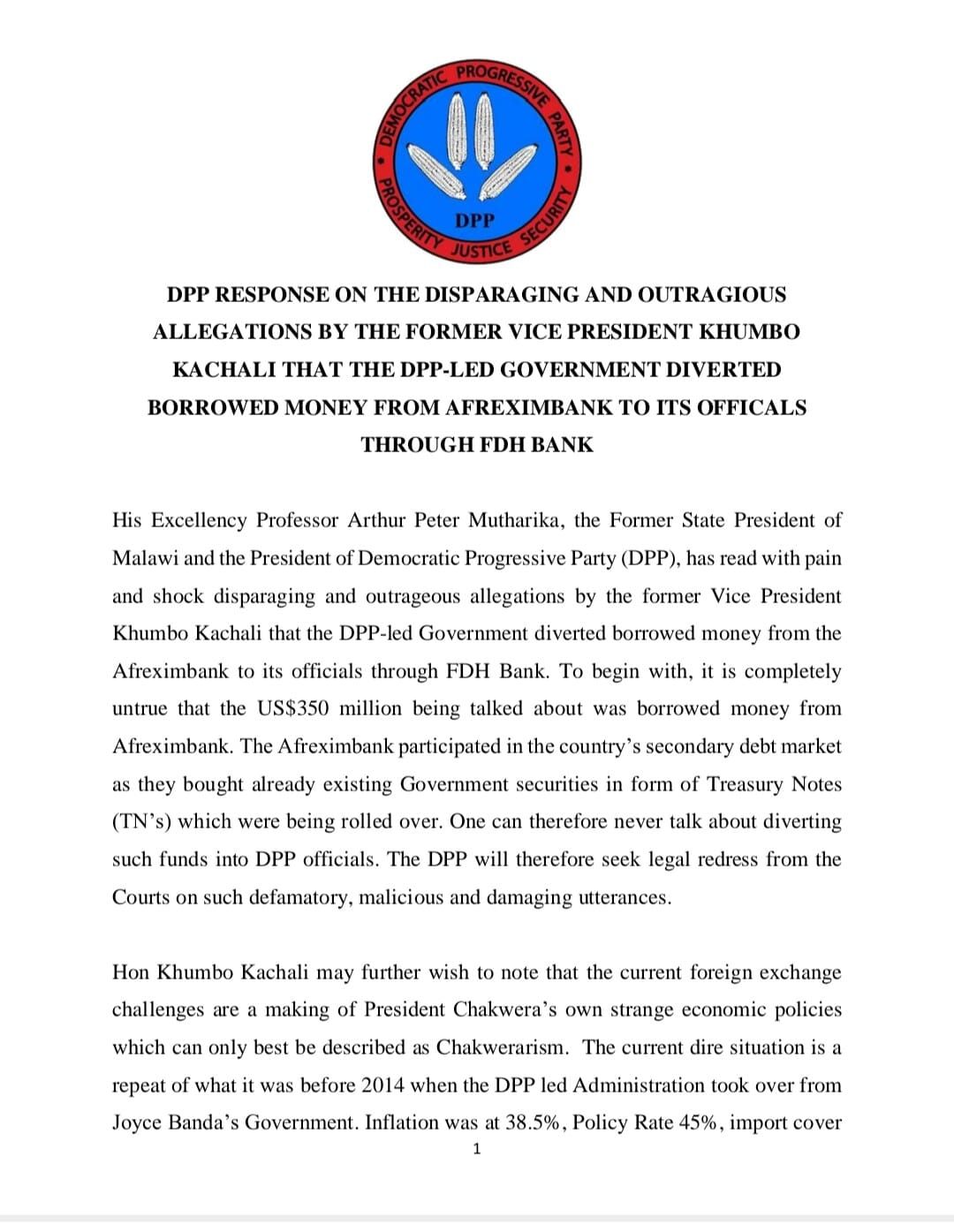 DEMOCRATIC PROGRESSIVE PARTY
DPP
PROSPERITY JUSTICE SECURITY

DPP RESPONSE ON THE DISPARAGING AND OUTRAGIOUS ALLEGATIONS BY THE FORMER VICE PRESIDENT KHUMBO KACHALI THAT THE DPP-LED GOVERNMENT DIVERTED BORROWED MONEY FROM AFREXIMBANK TO ITS OFFICALS THROUGH FDH BANK

His Excellency Professor Arthur Peter Mutharika, the Former State President of Malawi and the President of Democratic Progressive Party (DPP), has read with pain and shock disparaging and outrageous allegations by the former Vice President Khumbo Kachali that the DPP-led Government diverted borrowed money from the Afreximbank to its officials through FDH Bank. To begin with, it is completely untrue that the US$350 million being talked about was borrowed money from Afreximbank. The Afreximbank participated in the country's secondary debt market as they bought already existing Government securities in form of Treasury Notes (TN's) which were being rolled over. One can therefore never talk about diverting such funds into DPP officials. The DPP will therefore seek legal redress from the Courts on such defamatory, malicious and damaging utterances.

Hon Khumbo Kachali may further wish to note that the current foreign exchange challenges are a making of President Chakwera's own strange economic policies which can only best be described as Chakwerarism. The current dire situation is a repeat of what it was before 2014 when the DPP led Administration took over from Joyce Banda's Government. Inflation was at 38.5%, Policy Rate 45%, import cover

1